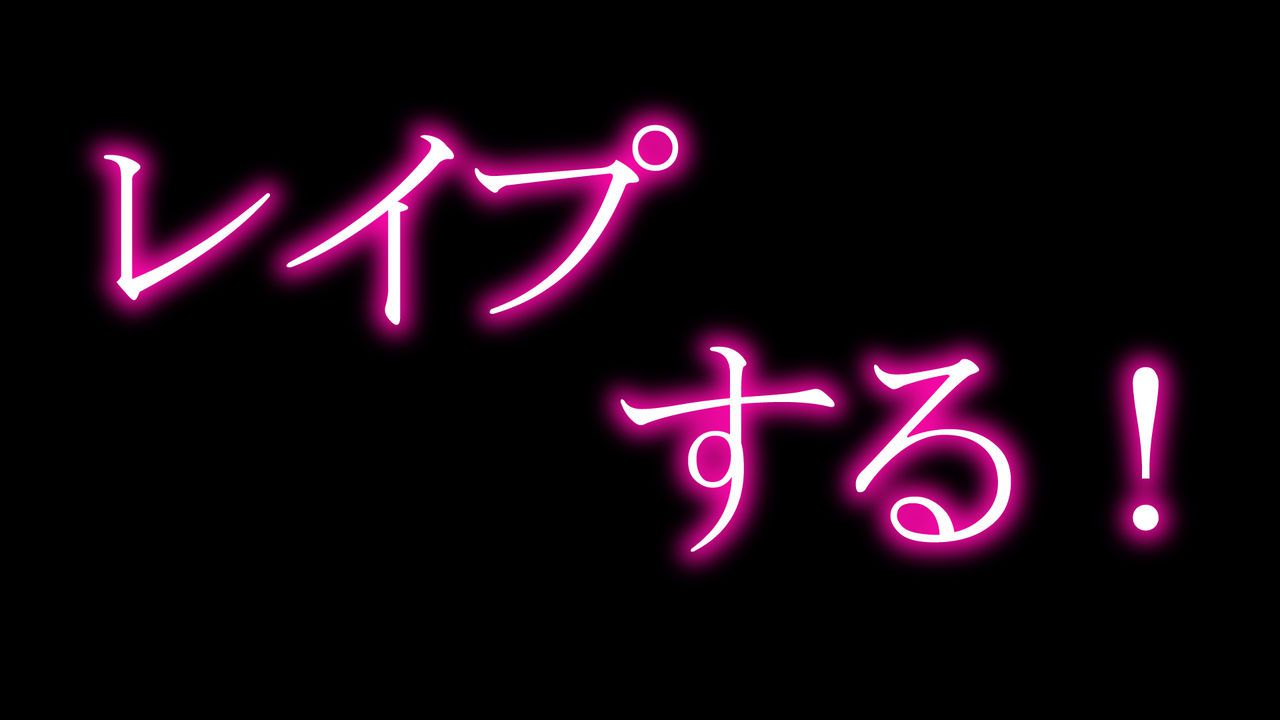 レイプ
する！